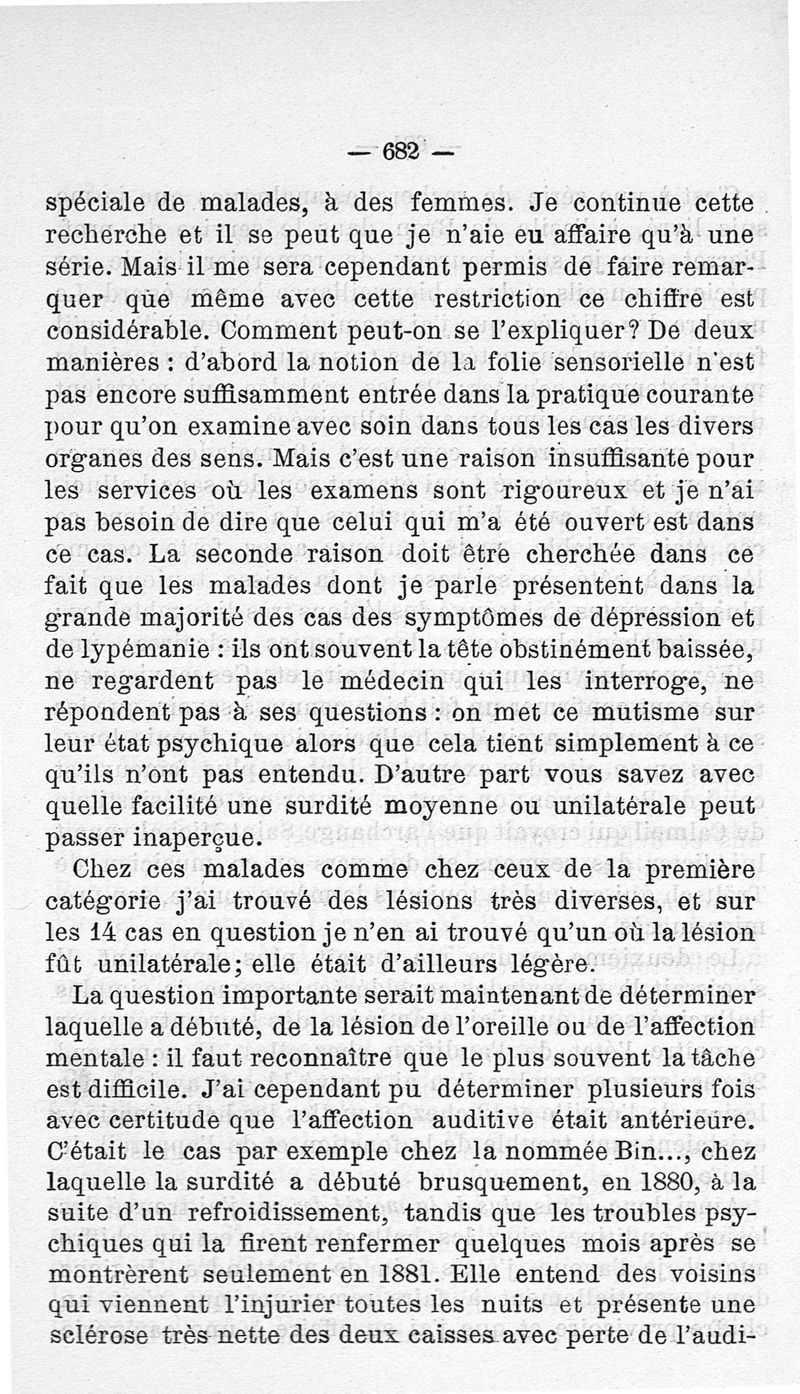 — 682 —

spéciale de malades, à des femmes. Je continue cette recherche et il se peut que je n'aie eu affaire qu'à une série. Mais il me sera cependant permis de faire remarquer que même avec cette restriction ce chiffre est considérable. Comment peut-on se l'expliquer? De deux manières : d'abord la notion de la folie sensorielle n'est pas encore suffisamment entrée dans la pratique courante pour qu'on examine avec soin dans tous les cas les divers organes des sens. Mais c'est une raison insuffisante pour les services où les examens sont rigoureux et je n'ai pas besoin de dire que celui qui m'a été ouvert est dans ce cas. La seconde raison doit être cherchée dans ce fait que les malades dont je parle présentent dans la grande majorité des cas des symptômes de dépression et de lypémanie : ils ont souvent la tête obstinément baissée, ne regardent pas le médecin qui les interroge, ne répondent pas à ses questions : on met ce mutisme sur leur état psychique alors que cela tient simplement à ce qu'ils n'ont pas entendu. D'autre part vous savez avec quelle facilité une surdité moyenne ou unilatérale peut passer inaperçue.

Chez ces malades comme chez ceux de la première catégorie j'ai trouvé des lésions très diverses, et sur les 14 cas en question je n'en ai trouvé qu'un où la lésion fût unilatérale; elle était d'ailleurs légère.

La question importante serait maintenant de déterminer laquelle a débuté, de la lésion de l'oreille ou de l'affection mentale : il faut reconnaître que le plus souvent la tâche est difficile. J'ai cependant pu déterminer plusieurs fois avec certitude que l'affection auditive était antérieure. C'était le cas par exemple chez la nommée Bin..., chez laquelle la surdité a débuté brusquement, en 1880, à la suite d'un refroidissement, tandis que les troubles psychiques qui la firent renfermer quelques mois après se montrèrent seulement en 1881. Elle entend des voisins qui viennent l'injurier toutes les nuits et présente une sclérose très nette des deux caisses avec perte de l'audi-